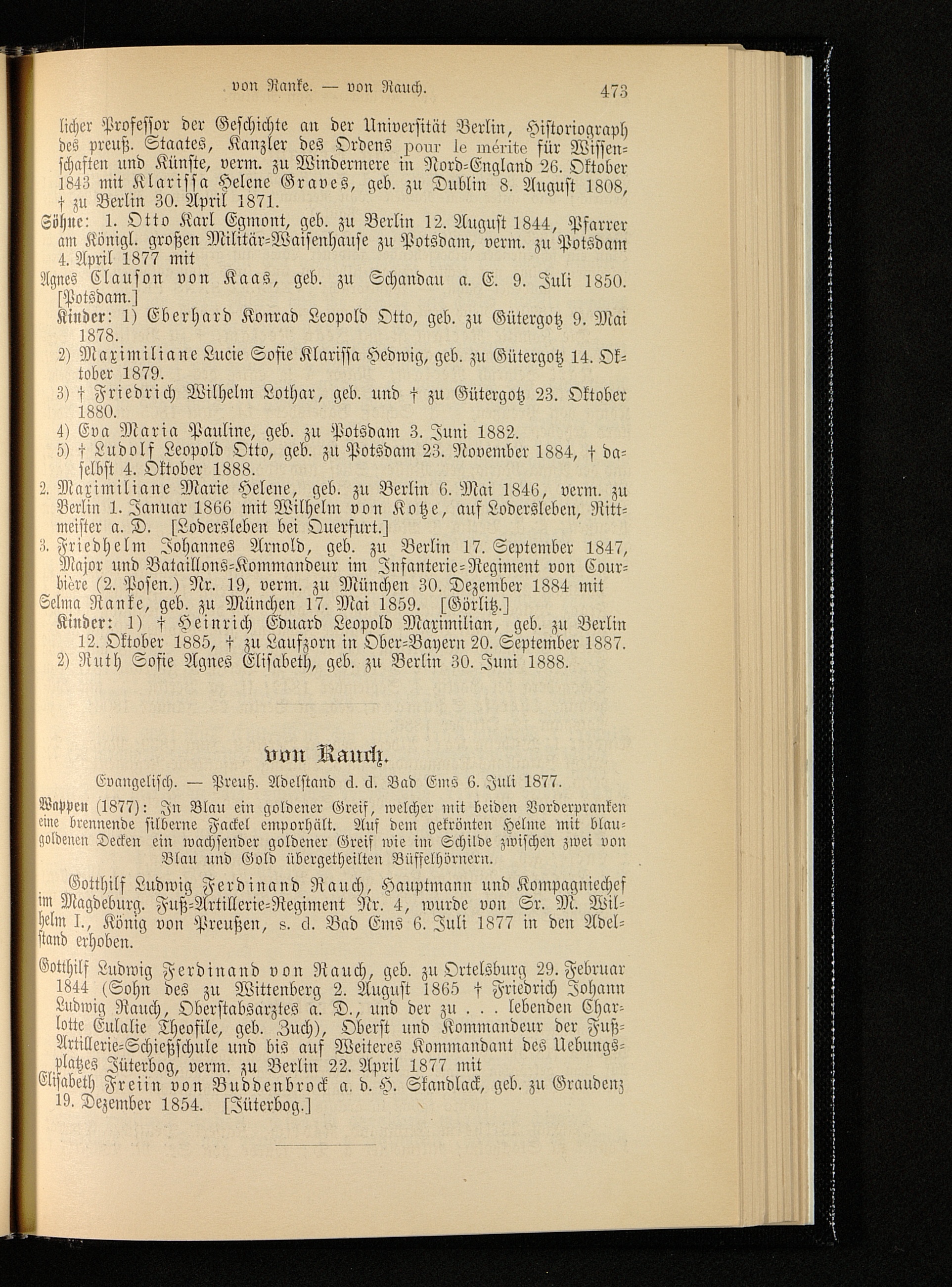 von Ranke. — von Rauch. 473

licher Professor der Geschichte an der Universität Berlin, Historiograph des preuß. Staates, Kanzler des Ordens pour le mérite für Wissenschaften und Künste, verm. zu Windermere in Nord-England 26. Oktober 1843 mit Klarissa Helene Graves, geb. zu Dublin 8. August 1808, † zu Berlin 30. April 1871.

Söhne: 1. Otto Karl Egmont, geb. zu Berlin 12. August 1844, Pfarrer am Königl. großen Militär-Waisenhause zu Potsdam, verm. zu Potsdam 4. April 1877 mit

Agnes Clauson von Kaas, geb. zu Schandau a. E. 9. Juli 1850. [Potsdam.]

Kinder: 1) Eberhard Konrad Leopold Otto, geb. zu Gütergotz 9. Mai 1878.

2) Maximiliane Lucie Sofie Klarissa Hedwig, geb. zu Gütergotz 14. Oktober 1879.

3) † Friedrich Wilhelm Lothar, geb. und † zu Gütergotz 23. Oktober 1880.

4) Eva Maria Pauline, geb. zu Potsdam 3. Juni 1882.

5) † Ludolf Leopold Otto, geb. zu Potsdam 23. November 1884, † daselbst 4. Oktober 1888.

2. Maximiliane Marie Helene, geb. zu Berlin 6. Mai 1846, verm. zu Berlin 1. Januar 1866 mit Wilhelm von Kotze, auf Lodersleben, Rittmeister a. D. [Lodersleben bei Querfurt.]

3. Friedhelm Johannes Arnold, geb. zu Berlin 17. September 1847, Major und Bataillons-Kommandeur im Infanterie-Regiment von Courbière (2. Posen.) Nr. 19, verm. zu München 30. Dezember 1884 mit

Selma Ranke, geb. zu München 17. Mai 1859. [Görlitz.]

Kinder: 1) † Heinrich Eduard Leopold Maximilian, geb. zu Berlin 12. Oktober 1885, † zu Laufzorn in Ober-Bayern 20. September 1887.

2) Ruth Sofie Agnes Elisabeth, geb. zu Berlin 30. Juni 1888.

von Rauch.

Evangelisch. — Preuß. Adelstand d. d. Bad Ems 6. Juli 1877.

Wappen (1877): In Blau ein goldener Greif, welcher mit beiden Vorderpranken eine brennende silberne Fackel emporhält. Auf dem gekrönten Helme mit blau-goldenen Decken ein wachsender goldener Greif wie im Schilde zwischen zwei von Blau und Gold übergetheilten Büffelhörnern.

Gotthilf Ludwig Ferdinand Rauch, Hauptmann und Kompagniechef im Magdeburg. Fuß-Artillerie-Regiment Nr. 4, wurde von Sr. M. Wilhelm I., König von Preußen, s. d. Bad Ems 6. Juli 1877 in den Adelstand erhoben.

Gotthilf Ludwig Ferdinand von Rauch, geb. zu Ortelsburg 29. Februar 1844 (Sohn des zu Wittenberg 2. August 1865 † Friedrich Johann Ludwig Rauch, Oberstabsarztes a. D., und der zu . . . lebenden Charlotte Eulalie Theofile, geb. Zuch), Oberst und Kommandeur der Fuß-Artillerie-Schießschule und bis auf Weiteres Kommandant des Uebungsplatzes Jüterbog, verm. zu Berlin 22. April 1877 mit

Elisabeth Freiin von Buddenbrock a. d. H. Skandlack, geb. zu Graudenz 19. Dezember 1854. [Jüterbog.]